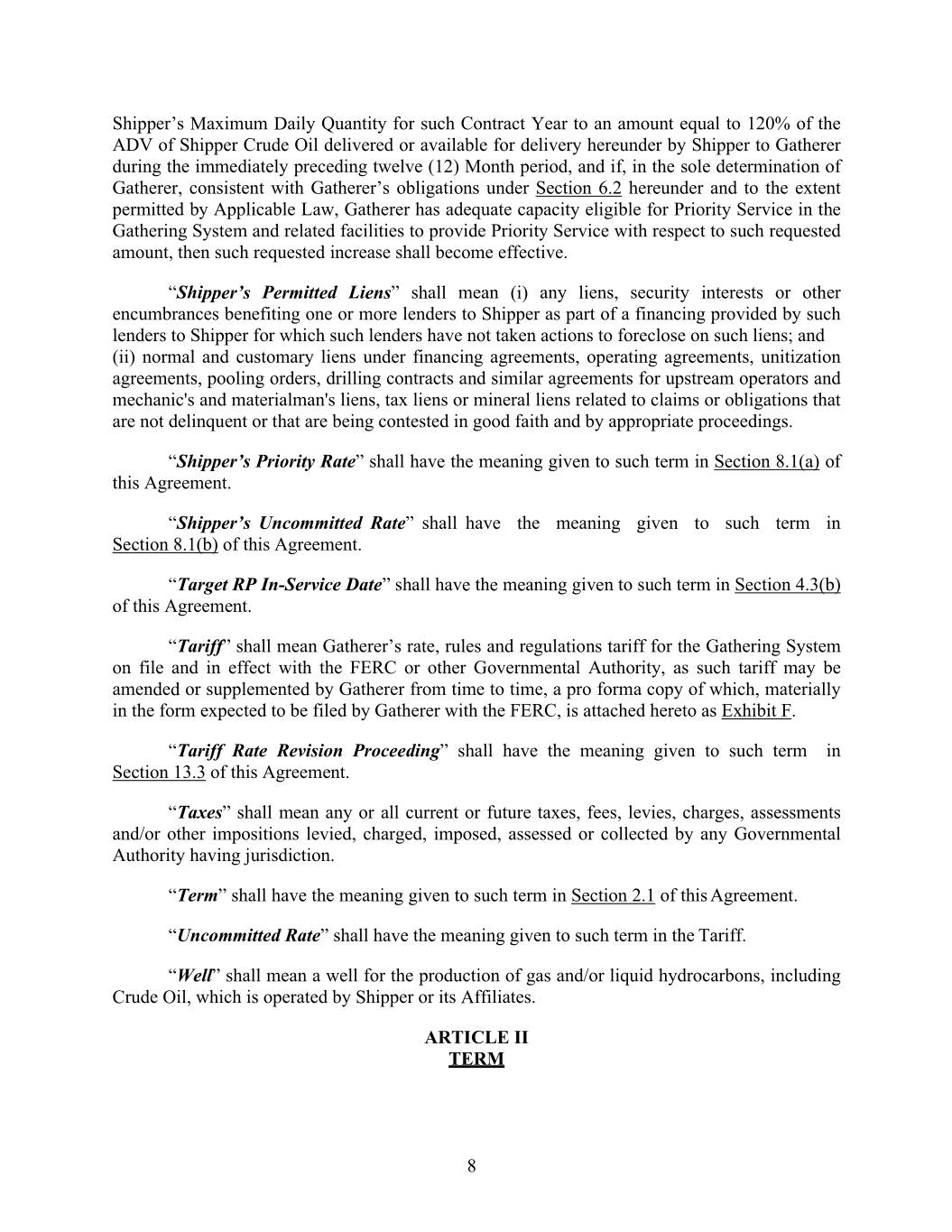 Shipper’s Maximum Daily Quantity for such Contract Year to an amount equal to 120% of the ADV of Shipper Crude Oil delivered or available for delivery hereunder by Shipper to Gatherer during the immediately preceding twelve (12) Month period, and if, in the sole determination of Gatherer, consistent with Gatherer’s obligations under Section 6.2 hereunder and to the extent permitted by Applicable Law, Gatherer has adequate capacity eligible for Priority Service in the Gathering System and related facilities to provide Priority Service with respect to such requested amount, then such requested increase shall become effective.

“Shipper’s Permitted Liens” shall mean (i) any liens, security interests or other encumbrances benefiting one or more lenders to Shipper as part of a financing provided by such lenders to Shipper for which such lenders have not taken actions to foreclose on such liens; and (ii) normal and customary liens under financing agreements, operating agreements, unitization agreements, pooling orders, drilling contracts and similar agreements for upstream operators and mechanic's and materialman's liens, tax liens or mineral liens related to claims or obligations that are not delinquent or that are being contested in good faith and by appropriate proceedings.

“Shipper’s Priority Rate” shall have the meaning given to such term in Section 8.1(a) of this Agreement.

“Shipper’s Uncommitted Rate” shall have the meaning given to such term in Section 8.1(b) of this Agreement.

“Target RP In-Service Date” shall have the meaning given to such term in Section 4.3(b) of this Agreement.

“Tariff” shall mean Gatherer’s rate, rules and regulations tariff for the Gathering System on file and in effect with the FERC or other Governmental Authority, as such tariff may be amended or supplemented by Gatherer from time to time, a pro forma copy of which, materially in the form expected to be filed by Gatherer with the FERC, is attached hereto as Exhibit F.

“Tariff Rate Revision Proceeding” shall have the meaning given to such term in Section 13.3 of this Agreement.

“Taxes” shall mean any or all current or future taxes, fees, levies, charges, assessments and/or other impositions levied, charged, imposed, assessed or collected by any Governmental Authority having jurisdiction.

“Term” shall have the meaning given to such term in Section 2.1 of this Agreement.

“Uncommitted Rate” shall have the meaning given to such term in the Tariff.

“Well” shall mean a well for the production of gas and/or liquid hydrocarbons, including Crude Oil, which is operated by Shipper or its Affiliates.

ARTICLE II
TERM

8